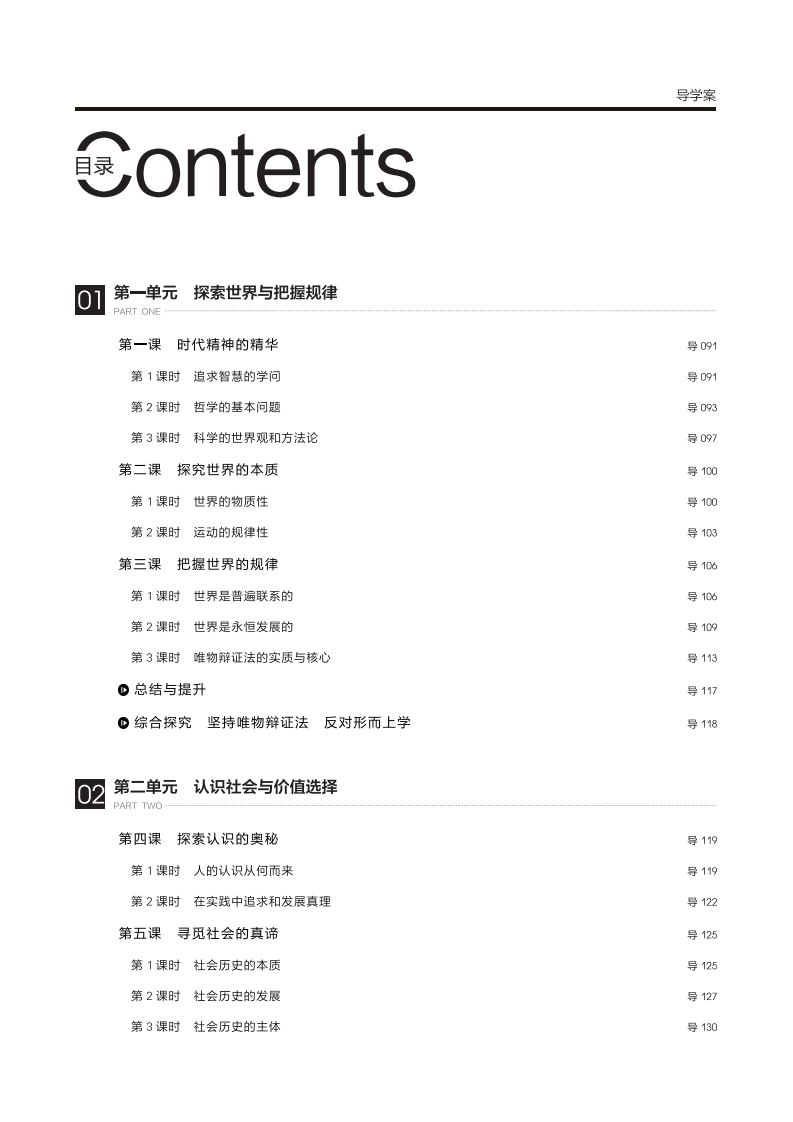 导学案

目录 Contents

01 第一单元　探索世界与把握规律
PART ONE

第一课　时代精神的精华　导 091
第 1 课时　追求智慧的学问　导 091
第 2 课时　哲学的基本问题　导 093
第 3 课时　科学的世界观和方法论　导 097
第二课　探究世界的本质　导 100
第 1 课时　世界的物质性　导 100
第 2 课时　运动的规律性　导 103
第三课　把握世界的规律　导 106
第 1 课时　世界是普遍联系的　导 106
第 2 课时　世界是永恒发展的　导 109
第 3 课时　唯物辩证法的实质与核心　导 113
总结与提升　导 117
综合探究　坚持唯物辩证法　反对形而上学　导 118

02 第二单元　认识社会与价值选择
PART TWO

第四课　探索认识的奥秘　导 119
第 1 课时　人的认识从何而来　导 119
第 2 课时　在实践中追求和发展真理　导 122
第五课　寻觅社会的真谛　导 125
第 1 课时　社会历史的本质　导 125
第 2 课时　社会历史的发展　导 127
第 3 课时　社会历史的主体　导 130